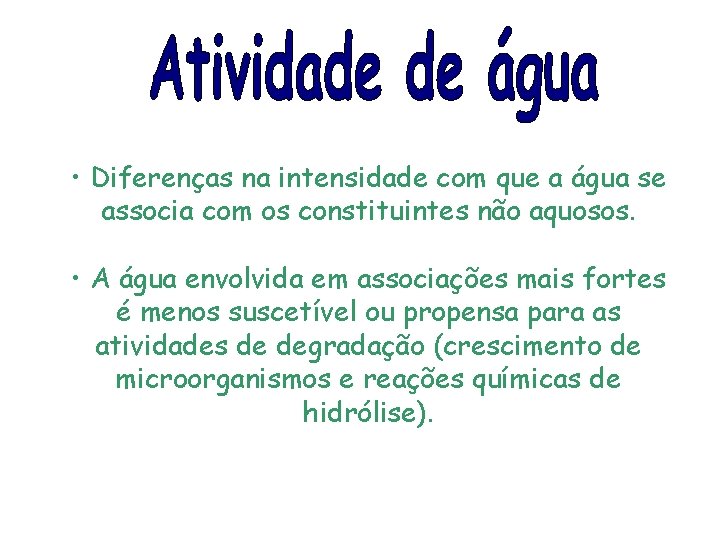 Atividade de água

• Diferenças na intensidade com que a água se associa com os constituintes não aquosos.

• A água envolvida em associações mais fortes é menos suscetível ou propensa para as atividades de degradação (crescimento de microorganismos e reações químicas de hidrólise).